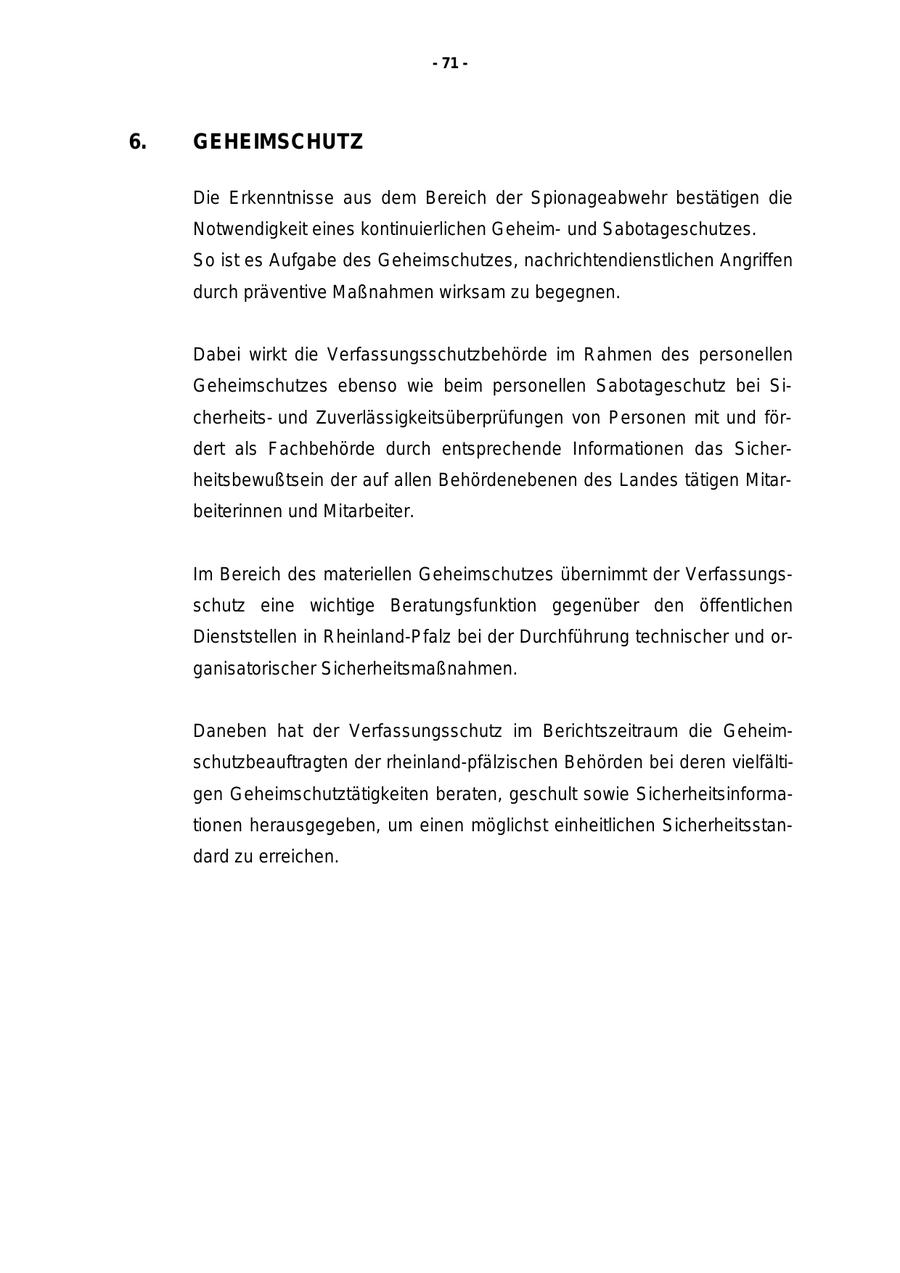 - 71 -

6. GEHEIMSCHUTZ

Die Erkenntnisse aus dem Bereich der Spionageabwehr bestätigen die Notwendigkeit eines kontinuierlichen Geheim- und Sabotageschutzes.
So ist es Aufgabe des Geheimschutzes, nachrichtendienstlichen Angriffen durch präventive Maßnahmen wirksam zu begegnen.

Dabei wirkt die Verfassungsschutzbehörde im Rahmen des personellen Geheimschutzes ebenso wie beim personellen Sabotageschutz bei Sicherheits- und Zuverlässigkeitsüberprüfungen von Personen mit und fördert als Fachbehörde durch entsprechende Informationen das Sicherheitsbewußtsein der auf allen Behördenebenen des Landes tätigen Mitarbeiterinnen und Mitarbeiter.

Im Bereich des materiellen Geheimschutzes übernimmt der Verfassungsschutz eine wichtige Beratungsfunktion gegenüber den öffentlichen Dienststellen in Rheinland-Pfalz bei der Durchführung technischer und organisatorischer Sicherheitsmaßnahmen.

Daneben hat der Verfassungsschutz im Berichtszeitraum die Geheimschutzbeauftragten der rheinland-pfälzischen Behörden bei deren vielfältigen Geheimschutztätigkeiten beraten, geschult sowie Sicherheitsinformationen herausgegeben, um einen möglichst einheitlichen Sicherheitsstandard zu erreichen.